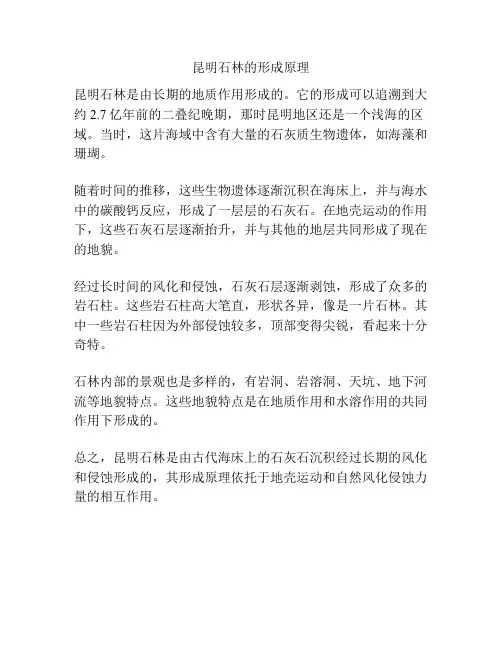 昆明石林的形成原理

昆明石林是由长期的地质作用形成的。它的形成可以追溯到大约 2.7 亿年前的二叠纪晚期，那时昆明地区还是一个浅海的区域。当时，这片海域中含有大量的石灰质生物遗体，如海藻和珊瑚。

随着时间的推移，这些生物遗体逐渐沉积在海床上，并与海水中的碳酸钙反应，形成了一层层的石灰石。在地壳运动的作用下，这些石灰石层逐渐抬升，并与其他的地层共同形成了现在的地貌。

经过长时间的风化和侵蚀，石灰石层逐渐剥蚀，形成了众多的岩石柱。这些岩石柱高大笔直，形状各异，像是一片石林。其中一些岩石柱因为外部侵蚀较多，顶部变得尖锐，看起来十分奇特。

石林内部的景观也是多样的，有岩洞、岩溶洞、天坑、地下河流等地貌特点。这些地貌特点是在地质作用和水溶作用的共同作用下形成的。

总之，昆明石林是由古代海床上的石灰石沉积经过长期的风化和侵蚀形成的，其形成原理依托于地壳运动和自然风化侵蚀力量的相互作用。